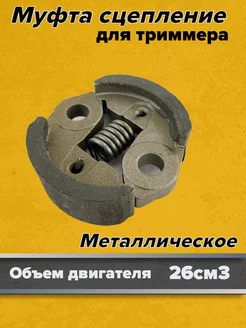 Муфта сцепление
для триммера

Металлическое

Объем двигателя 26см3